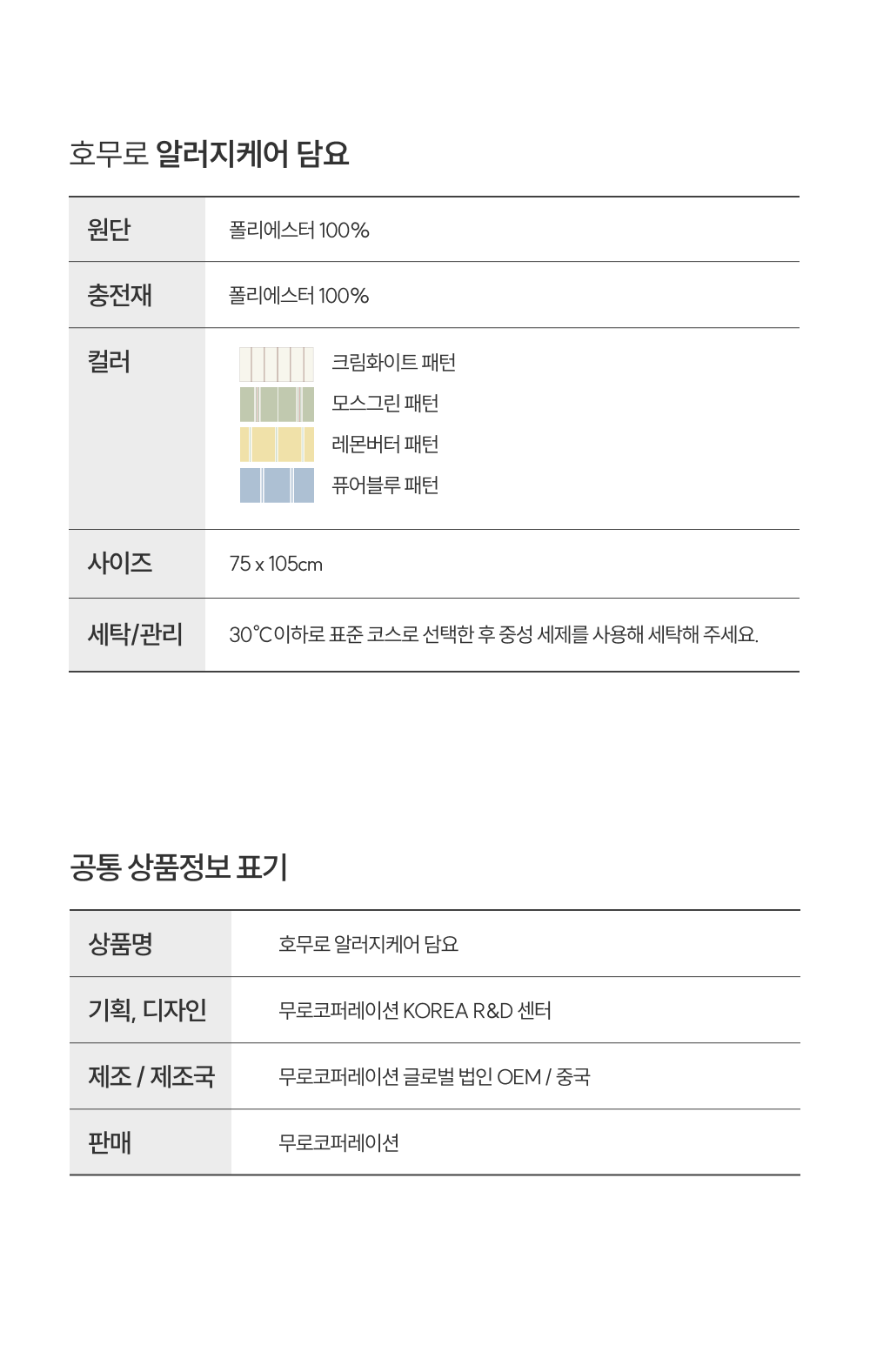 호무로 알러지케어 담요

| 원단 | 폴리에스터 100% |
|---|---|
| 충전재 | 폴리에스터 100% |
| 컬러 | 크림화이트 패턴<br>모스그린 패턴<br>레몬버터 패턴<br>퓨어블루 패턴 |
| 사이즈 | 75 x 105cm |
| 세탁/관리 | 30℃이하로 표준 코스로 선택한 후 중성 세제를 사용해 세탁해 주세요. |

공통 상품정보 표기

| 상품명 | 호무로 알러지케어 담요 |
|---|---|
| 기획, 디자인 | 무로코퍼레이션 KOREA R&D 센터 |
| 제조 / 제조국 | 무로코퍼레이션 글로벌 법인 OEM / 중국 |
| 판매 | 무로코퍼레이션 |